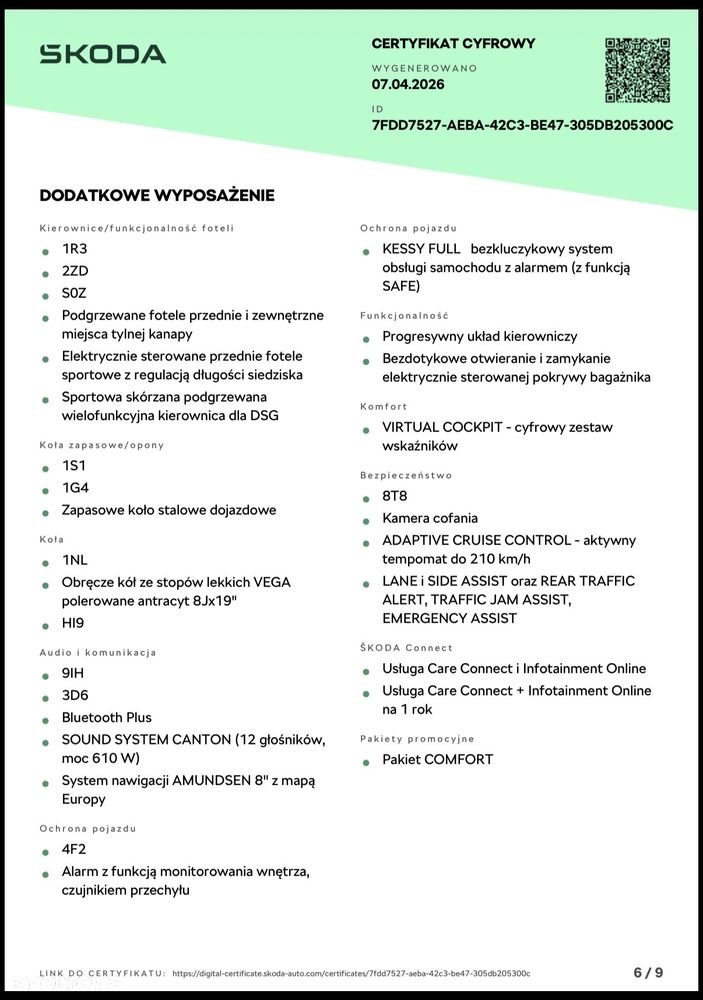 ŠKODA

CERTYFIKAT CYFROWY

WYGENEROWANO
07.04.2026

ID
7FDD7527-AEBA-42C3-BE47-305DB205300C

DODATKOWE WYPOSAŻENIE

Kierownice/funkcjonalność foteli
• 1R3
• 2ZD
• S0Z
• Podgrzewane fotele przednie i zewnętrzne miejsca tylnej kanapy
• Elektrycznie sterowane przednie fotele sportowe z regulacją długości siedziska
• Sportowa skórzana podgrzewana wielofunkcyjna kierownica dla DSG

Koła zapasowe/opony
• 1S1
• 1G4
• Zapasowe koło stalowe dojazdowe

Koła
• 1NL
• Obręcze kół ze stopów lekkich VEGA polerowane antracyt 8Jx19"
• HI9

Audio i komunikacja
• 9IH
• 3D6
• Bluetooth Plus
• SOUND SYSTEM CANTON (12 głośników, moc 610 W)
• System nawigacji AMUNDSEN 8" z mapą Europy

Ochrona pojazdu
• 4F2
• Alarm z funkcją monitorowania wnętrza, czujnikiem przechyłu

Ochrona pojazdu
• KESSY FULL bezkluczykowy system obsługi samochodu z alarmem (z funkcją SAFE)

Funkcjonalność
• Progresywny układ kierowniczy
• Bezdotykowe otwieranie i zamykanie elektrycznie sterowanej pokrywy bagażnika

Komfort
• VIRTUAL COCKPIT - cyfrowy zestaw wskaźników

Bezpieczeństwo
• 8T8
• Kamera cofania
• ADAPTIVE CRUISE CONTROL - aktywny tempomat do 210 km/h
• LANE i SIDE ASSIST oraz REAR TRAFFIC ALERT, TRAFFIC JAM ASSIST, EMERGENCY ASSIST

ŠKODA Connect
• Usługa Care Connect i Infotainment Online
• Usługa Care Connect + Infotainment Online na 1 rok

Pakiety promocyjne
• Pakiet COMFORT

LINK DO CERTYFIKATU: https://digital-certificate.skoda-auto.com/certificates/7fdd7527-aeba-42c3-be47-305db205300c

6 / 9